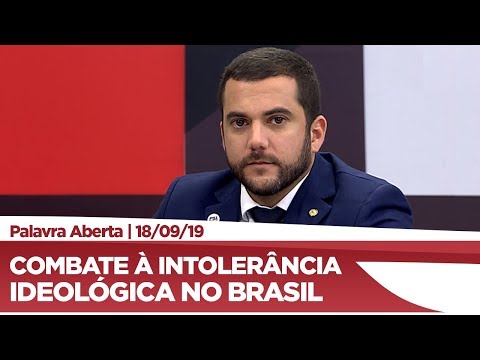 Palavra Aberta | 18/09/19

COMBATE À INTOLERÂNCIA IDEOLÓGICA NO BRASIL